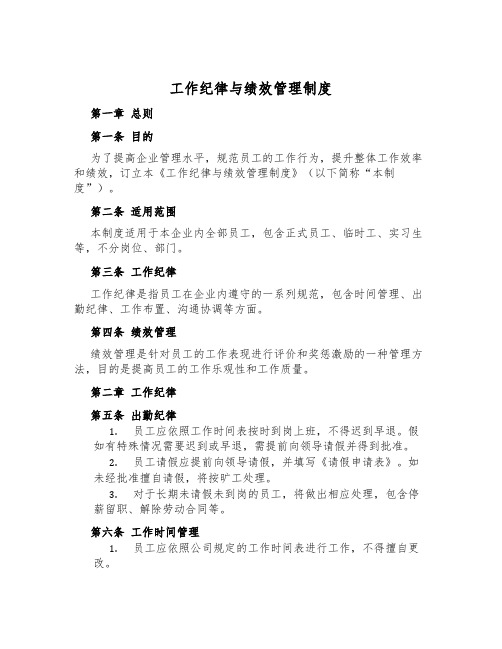 工作纪律与绩效管理制度

第一章 总则

第一条 目的

为了提高企业管理水平，规范员工的工作行为，提升整体工作效率和绩效，订立本《工作纪律与绩效管理制度》（以下简称“本制度”）。

第二条 适用范围

本制度适用于本企业内全部员工，包含正式员工、临时工、实习生等，不分岗位、部门。

第三条 工作纪律

工作纪律是指员工在企业内遵守的一系列规范，包含时间管理、出勤纪律、工作布置、沟通协调等方面。

第四条 绩效管理

绩效管理是针对员工的工作表现进行评价和奖惩激励的一种管理方法，目的是提高员工的工作乐观性和工作质量。

第二章 工作纪律

第五条 出勤纪律

1. 员工应依照工作时间表按时到岗上班，不得迟到早退。假如有特殊情况需要迟到或早退，需提前向领导请假并得到批准。

2. 员工请假应提前向领导请假，并填写《请假申请表》。如未经批准擅自请假，将按旷工处理。

3. 对于长期未请假未到岗的员工，将做出相应处理，包含停薪留职、解除劳动合同等。

第六条 工作时间管理

1. 员工应依照公司规定的工作时间表进行工作，不得擅自更改。